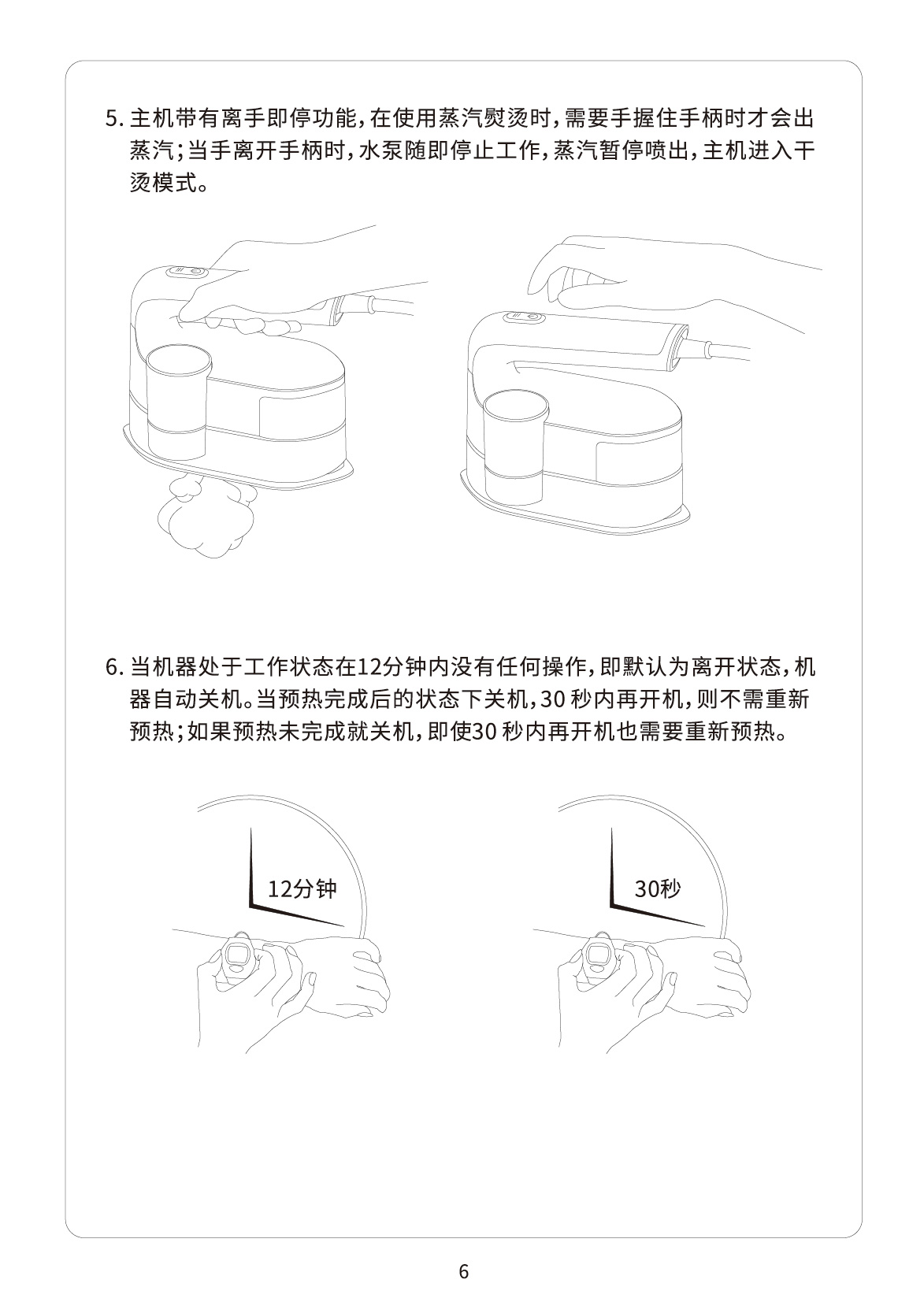 5.主机带有离手即停功能，在使用蒸汽熨烫时，需要手握住手柄时才会出蒸汽；当手离开手柄时，水泵随即停止工作，蒸汽暂停喷出，主机进入干烫模式。

6.当机器处于工作状态在12分钟内没有任何操作，即默认为离开状态，机器自动关机。当预热完成后的状态下关机，30秒内再开机，则不需重新预热；如果预热未完成就关机，即使30秒内再开机也需要重新预热。

12分钟

30秒

6